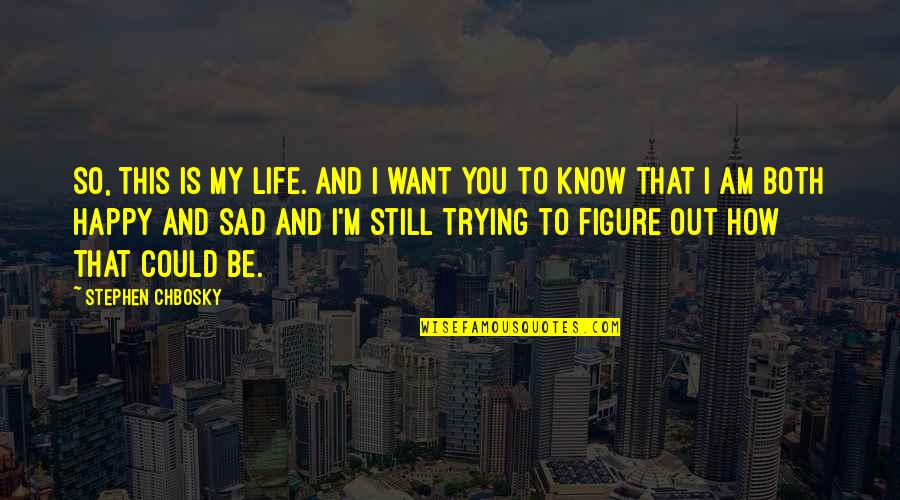 SO, THIS IS MY LIFE. AND I WANT YOU TO KNOW THAT I AM BOTH HAPPY AND SAD AND I'M STILL TRYING TO FIGURE OUT HOW THAT COULD BE.

~ STEPHEN CHBOSKY

WISEFAMOUSQUOTES.COM